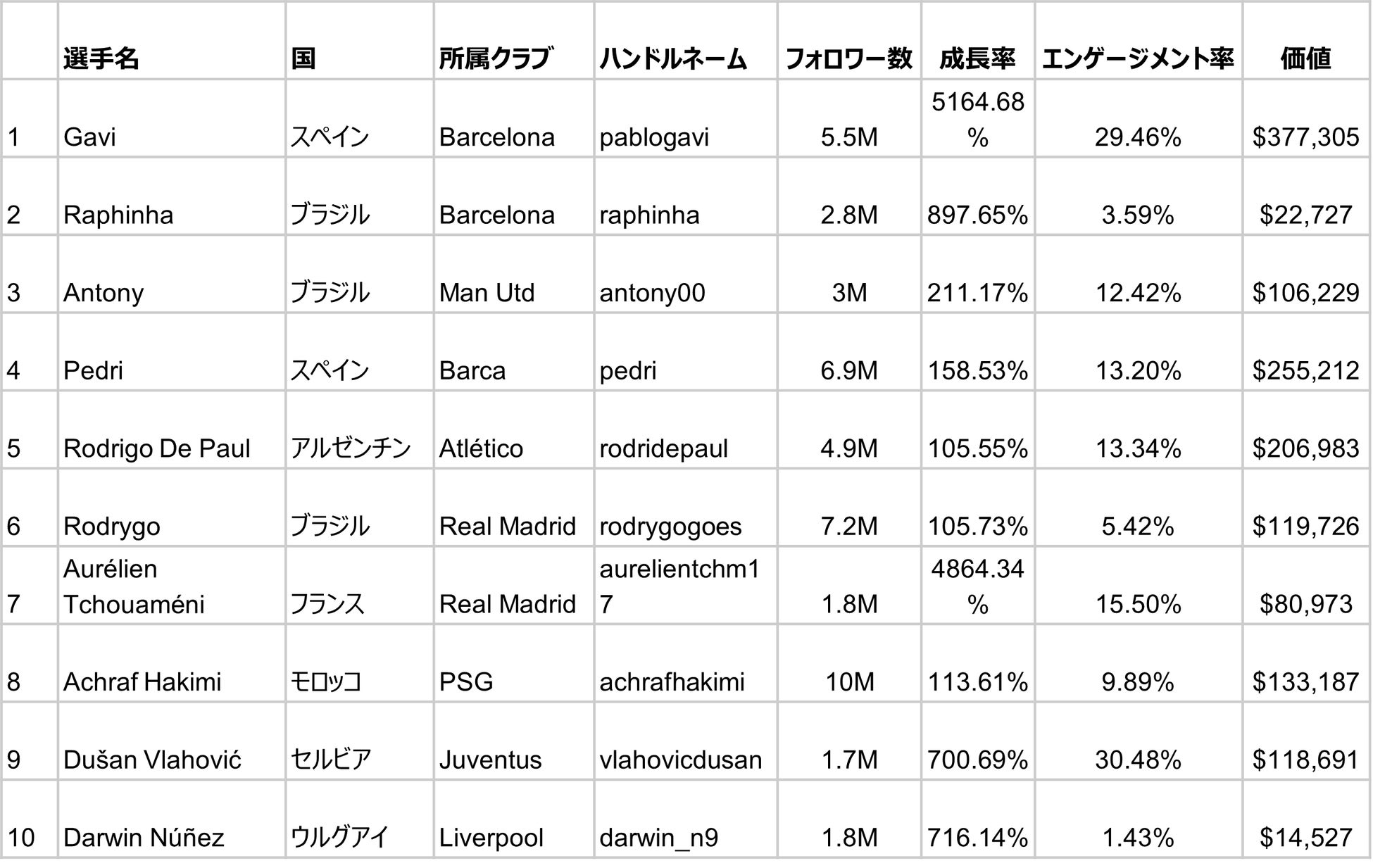 |  | 選手名 | 国 | 所属クラブ | ハンドルネーム | フォロワー数 | 成長率 | エンゲージメント率 | 価値 |
|---|---|---|---|---|---|---|---|---|
| 1 | Gavi | スペイン | Barcelona | pablogavi | 5.5M | 5164.68% | 29.46% | $377,305 |
| 2 | Raphinha | ブラジル | Barcelona | raphinha | 2.8M | 897.65% | 3.59% | $22,727 |
| 3 | Antony | ブラジル | Man Utd | antony00 | 3M | 211.17% | 12.42% | $106,229 |
| 4 | Pedri | スペイン | Barca | pedri | 6.9M | 158.53% | 13.20% | $255,212 |
| 5 | Rodrigo De Paul | アルゼンチン | Atlético | rodridepaul | 4.9M | 105.55% | 13.34% | $206,983 |
| 6 | Rodrygo | ブラジル | Real Madrid | rodrygogoes | 7.2M | 105.73% | 5.42% | $119,726 |
| 7 | Aurélien Tchouaméni | フランス | Real Madrid | aurelientchm17 | 1.8M | 4864.34% | 15.50% | $80,973 |
| 8 | Achraf Hakimi | モロッコ | PSG | achrafhakimi | 10M | 113.61% | 9.89% | $133,187 |
| 9 | Dušan Vlahović | セルビア | Juventus | vlahovicdusan | 1.7M | 700.69% | 30.48% | $118,691 |
| 10 | Darwin Núñez | ウルグアイ | Liverpool | darwin_n9 | 1.8M | 716.14% | 1.43% | $14,527 |